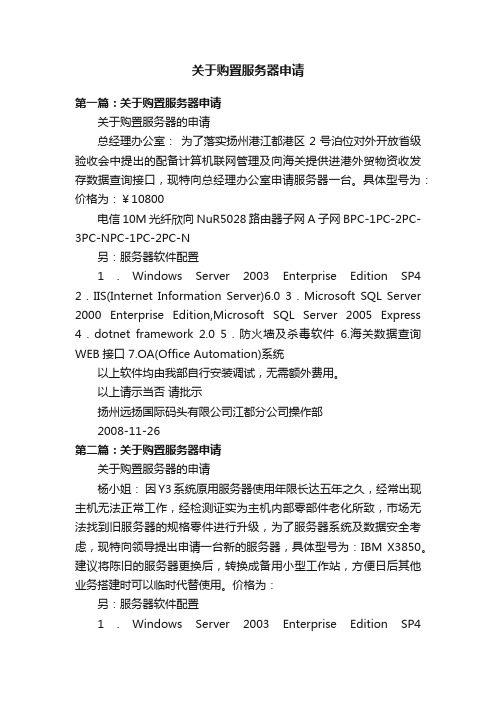 关于购置服务器申请

第一篇：关于购置服务器申请

关于购置服务器的申请

总经理办公室： 为了落实扬州港江都港区 2 号泊位对外开放省级验收会中提出的配备计算机联网管理及向海关提供进港外贸物资收发存数据查询接口，现特向总经理办公室申请服务器一台。具体型号为：价格为：￥10800

电信 10M 光纤欣向 NuR5028 路由器子网 A 子网 BPC-1PC-2PC-3PC-NPC-1PC-2PC-N

另：服务器软件配置

1 . Windows Server 2003 Enterprise Edition SP4 2 . IIS(Internet Information Server)6.0 3 . Microsoft SQL Server 2000 Enterprise Edition,Microsoft SQL Server 2005 Express 4 . dotnet framework 2.0 5 . 防火墙及杀毒软件 6.海关数据查询 WEB 接口 7.OA(Office Automation)系统

以上软件均由我部自行安装调试，无需额外费用。

以上请示当否 请批示

扬州远扬国际码头有限公司江都分公司操作部

2008-11-26

第二篇：关于购置服务器申请

关于购置服务器的申请

杨小姐： 因 Y3 系统原用服务器使用年限长达五年之久，经常出现主机无法正常工作，经检测证实为主机内部零部件老化所致，市场无法找到旧服务器的规格零件进行升级，为了服务器系统及数据安全考虑，现特向领导提出申请一台新的服务器，具体型号为：IBM X3850。建议将陈旧的服务器更换后，转换成备用小型工作站，方便日后其他业务搭建时可以临时代替使用。价格为：

另：服务器软件配置

1 . Windows Server 2003 Enterprise Edition SP4